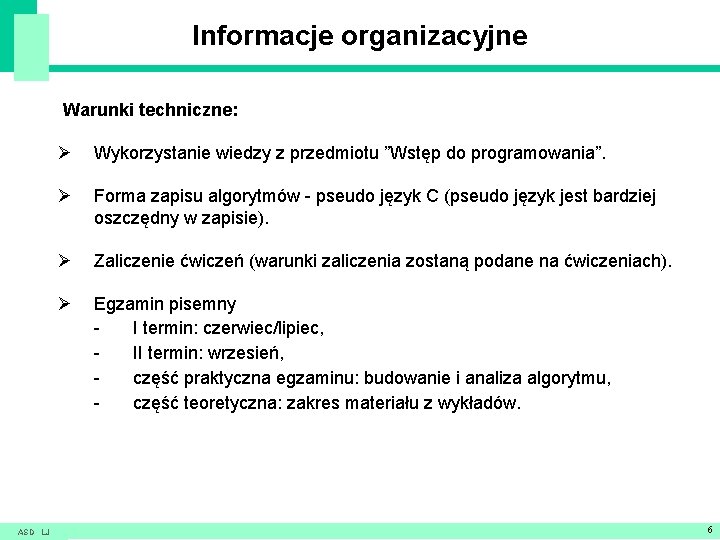 Informacje organizacyjne

Warunki techniczne:

➢ Wykorzystanie wiedzy z przedmiotu ”Wstęp do programowania”.

➢ Forma zapisu algorytmów - pseudo język C (pseudo język jest bardziej oszczędny w zapisie).

➢ Zaliczenie ćwiczeń (warunki zaliczenia zostaną podane na ćwiczeniach).

➢ Egzamin pisemny
- I termin: czerwiec/lipiec,
- II termin: wrzesień,
- część praktyczna egzaminu: budowanie i analiza algorytmu,
- część teoretyczna: zakres materiału z wykładów.

ASD LJ

6